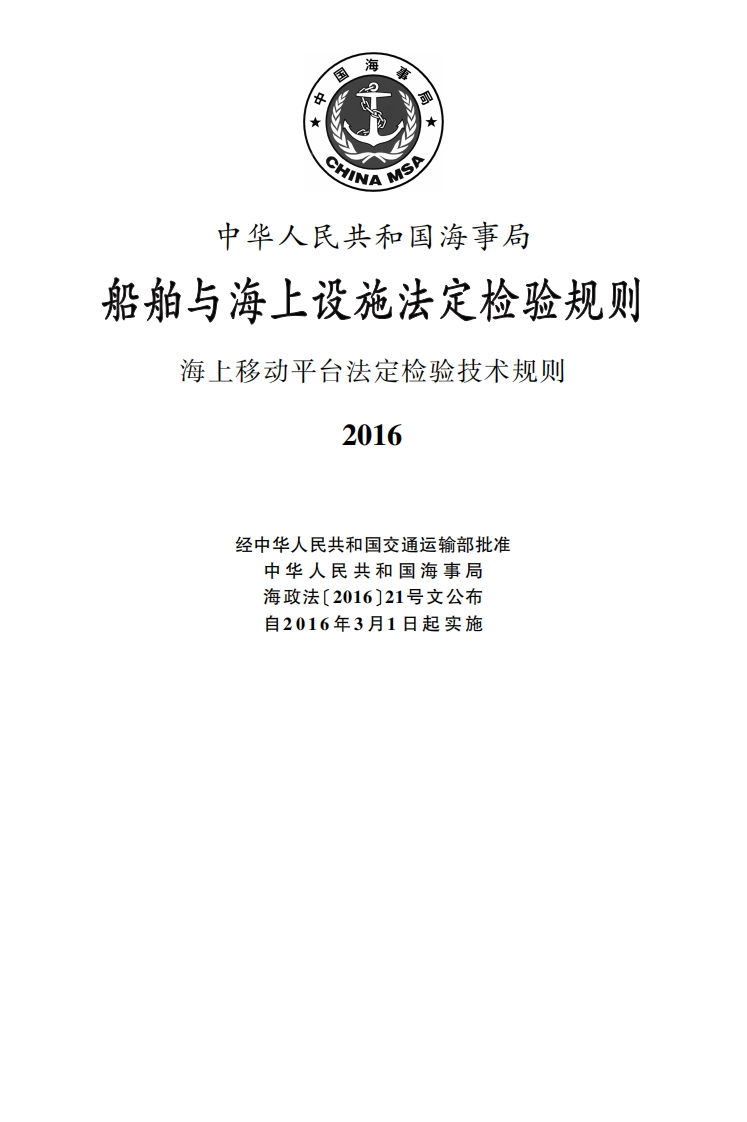 中国海事局
CHINA MSA

中华人民共和国海事局

船舶与海上设施法定检验规则

海上移动平台法定检验技术规则

2016

经中华人民共和国交通运输部批准
中华人民共和国海事局
海政法〔2016〕21号文公布
自2016年3月1日起实施